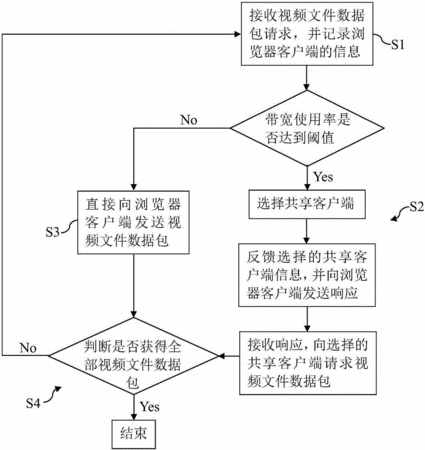 接收视频文件数据包请求，并记录浏览器客户端的信息

S1

带宽使用率是否达到阈值

No

Yes

直接向浏览器客户端发送视频文件数据包

S3

选择共享客户端

S2

反馈选择的共享客户端信息，并向浏览器客户端发送响应

接收响应，向选择的共享客户端请求视频文件数据包

判断是否获得全部视频文件数据包

No

S4

Yes

结束